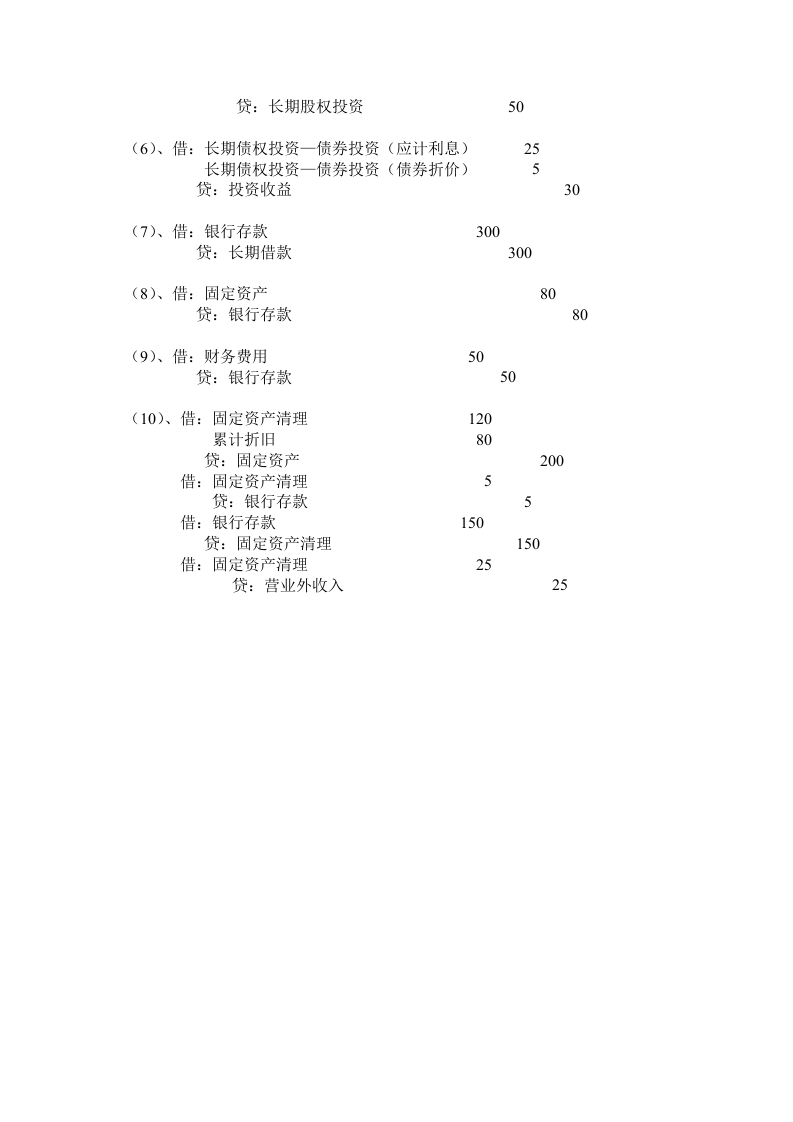 贷：长期股权投资 50

（6）、借：长期债权投资—债券投资（应计利息） 25
长期债权投资—债券投资（债券折价） 5
贷：投资收益 30

（7）、借：银行存款 300
贷：长期借款 300

（8）、借：固定资产 80
贷：银行存款 80

（9）、借：财务费用 50
贷：银行存款 50

（10）、借：固定资产清理 120
累计折旧 80
贷：固定资产 200
借：固定资产清理 5
贷：银行存款 5
借：银行存款 150
贷：固定资产清理 150
借：固定资产清理 25
贷：营业外收入 25